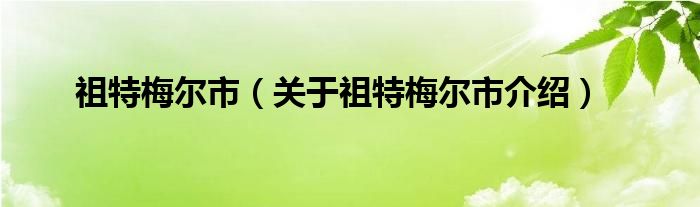 祖特梅尔市（关于祖特梅尔市介绍）